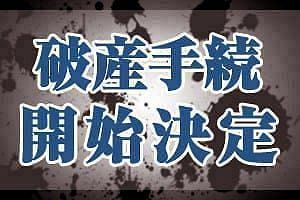 破産手続
開始決定